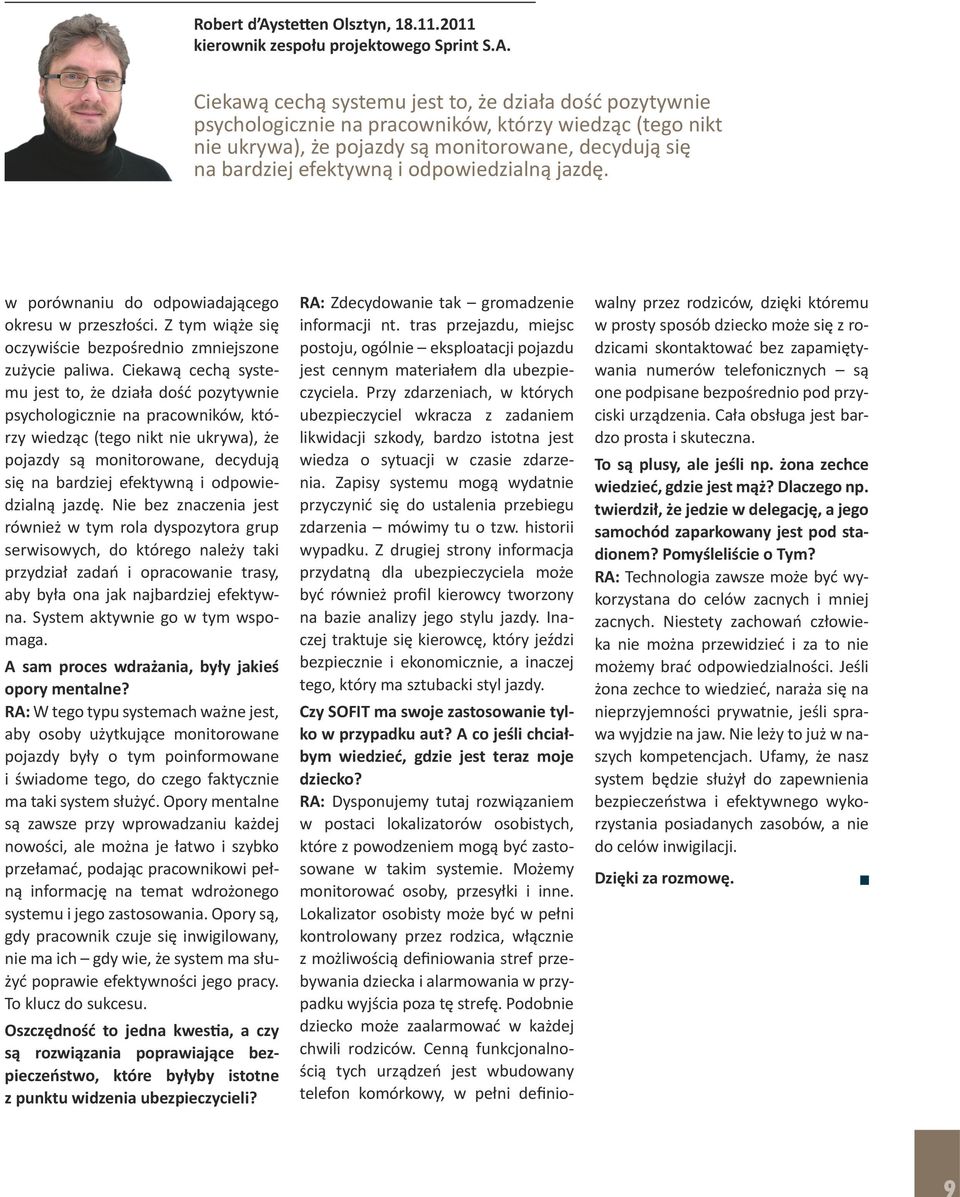 Robert d'Aystetten Olsztyn, 18.11.2011
kierownik zespołu projektowego Sprint S.A.

Ciekawą cechą systemu jest to, że działa dość pozytywnie psychologicznie na pracowników, którzy wiedząc (tego nikt nie ukrywa), że pojazdy są monitorowane, decydują się na bardziej efektywną i odpowiedzialną jazdę.

w porównaniu do odpowiadającego okresu w przeszłości. Z tym wiąże się oczywiście bezpośrednio zmniejszone zużycie paliwa. Ciekawą cechą systemu jest to, że działa dość pozytywnie psychologicznie na pracowników, którzy wiedząc (tego nikt nie ukrywa), że pojazdy są monitorowane, decydują się na bardziej efektywną i odpowiedzialną jazdę. Nie bez znaczenia jest również w tym rola dyspozytora grup serwisowych, do którego należy taki przydział zadań i opracowanie trasy, aby była ona jak najbardziej efektywna. System aktywnie go w tym wspomaga.

A sam proces wdrażania, były jakieś opory mentalne?

RA: W tego typu systemach ważne jest, aby osoby użytkujące monitorowane pojazdy były o tym poinformowane i świadome tego, do czego faktycznie ma taki system służyć. Opory mentalne są zawsze przy wprowadzaniu każdej nowości, ale można je łatwo i szybko przełamać, podając pracownikowi pełną informację na temat wdrożonego systemu i jego zastosowania. Opory są, gdy pracownik czuje się inwigilowany, nie ma ich – gdy wie, że system ma służyć poprawie efektywności jego pracy. To klucz do sukcesu.

Oszczędność to jedna kwestia, a czy są rozwiązania poprawiające bezpieczeństwo, które byłyby istotne z punktu widzenia ubezpieczycieli?

RA: Zdecydowanie tak – gromadzenie informacji nt. tras przejazdu, miejsc postoju, ogólnie – eksploatacji pojazdu jest cennym materiałem dla ubezpieczyciela. Przy zdarzeniach, w których ubezpieczyciel wkracza z zadaniem likwidacji szkody, bardzo istotna jest wiedza o sytuacji w czasie zdarzenia. Zapisy systemu mogą wydatnie przyczynić się do ustalenia przebiegu zdarzenia – mówimy tu o tzw. historii wypadku. Z drugiej strony informacja przydatną dla ubezpieczyciela może być również profil kierowcy tworzony na bazie analizy jego stylu jazdy. Inaczej traktuje się kierowcę, który jeździ bezpiecznie i ekonomicznie, a inaczej tego, który ma sztubacki styl jazdy.

Czy SOFIT ma swoje zastosowanie tylko w przypadku aut? A co jeśli chciałbym wiedzieć, gdzie jest teraz moje dziecko?

RA: Dysponujemy tutaj rozwiązaniem w postaci lokalizatorów osobistych, które z powodzeniem mogą być zastosowane w takim systemie. Możemy monitorować osoby, przesyłki i inne. Lokalizator osobisty może być w pełni kontrolowany przez rodzica, włącznie z możliwością definiowania stref przebywania dziecka i alarmowania w przypadku wyjścia poza tę strefę. Podobnie dziecko może zaalarmować w każdej chwili rodziców. Cenną funkcjonalnością tych urządzeń jest wbudowany telefon komórkowy, w pełni definiowalny przez rodziców, dzięki któremu w prosty sposób dziecko może się z rodzicami skontaktować bez zapamiętywania numerów telefonicznych – są one podpisane bezpośrednio pod przyciski urządzenia. Cała obsługa jest bardzo prosta i skuteczna.

To są plusy, ale jeśli np. żona zechce wiedzieć, gdzie jest mąż? Dlaczego np. twierdził, że jedzie w delegację, a jego samochód zaparkowany jest pod stadionem? Pomyśleliście o Tym?

RA: Technologia zawsze może być wykorzystana do celów zacnych i mniej zacnych. Niestety zachowań człowieka nie można przewidzieć i za to nie możemy brać odpowiedzialności. Jeśli żona zechce to wiedzieć, naraża się na nieprzyjemności prywatnie, jeśli sprawa wyjdzie na jaw. Nie leży to już w naszych kompetencjach. Ufamy, że nasz system będzie służył do zapewnienia bezpieczeństwa i efektywnego wykorzystania posiadanych zasobów, a nie do celów inwigilacji.

Dzięki za rozmowę.

9